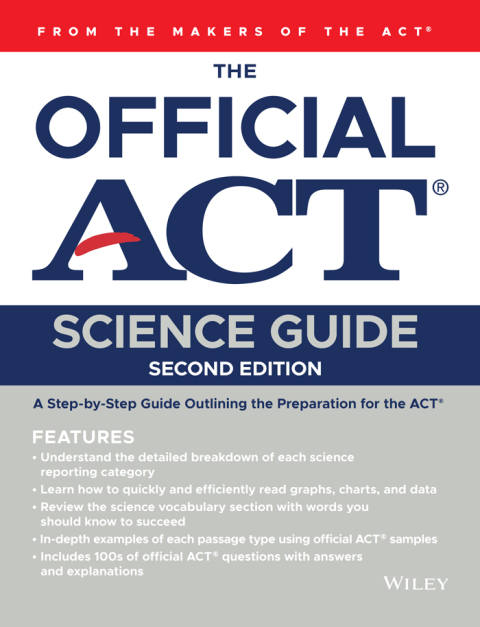 FROM THE MAKERS OF THE ACT®

THE OFFICIAL ACT®

SCIENCE GUIDE
SECOND EDITION

A Step-by-Step Guide Outlining the Preparation for the ACT®

FEATURES
• Understand the detailed breakdown of each science reporting category
• Learn how to quickly and efficiently read graphs, charts, and data
• Review the science vocabulary section with words you should know to succeed
• In-depth examples of each passage type using official ACT® samples
• Includes 100s of official ACT® questions with answers and explanations

WILEY